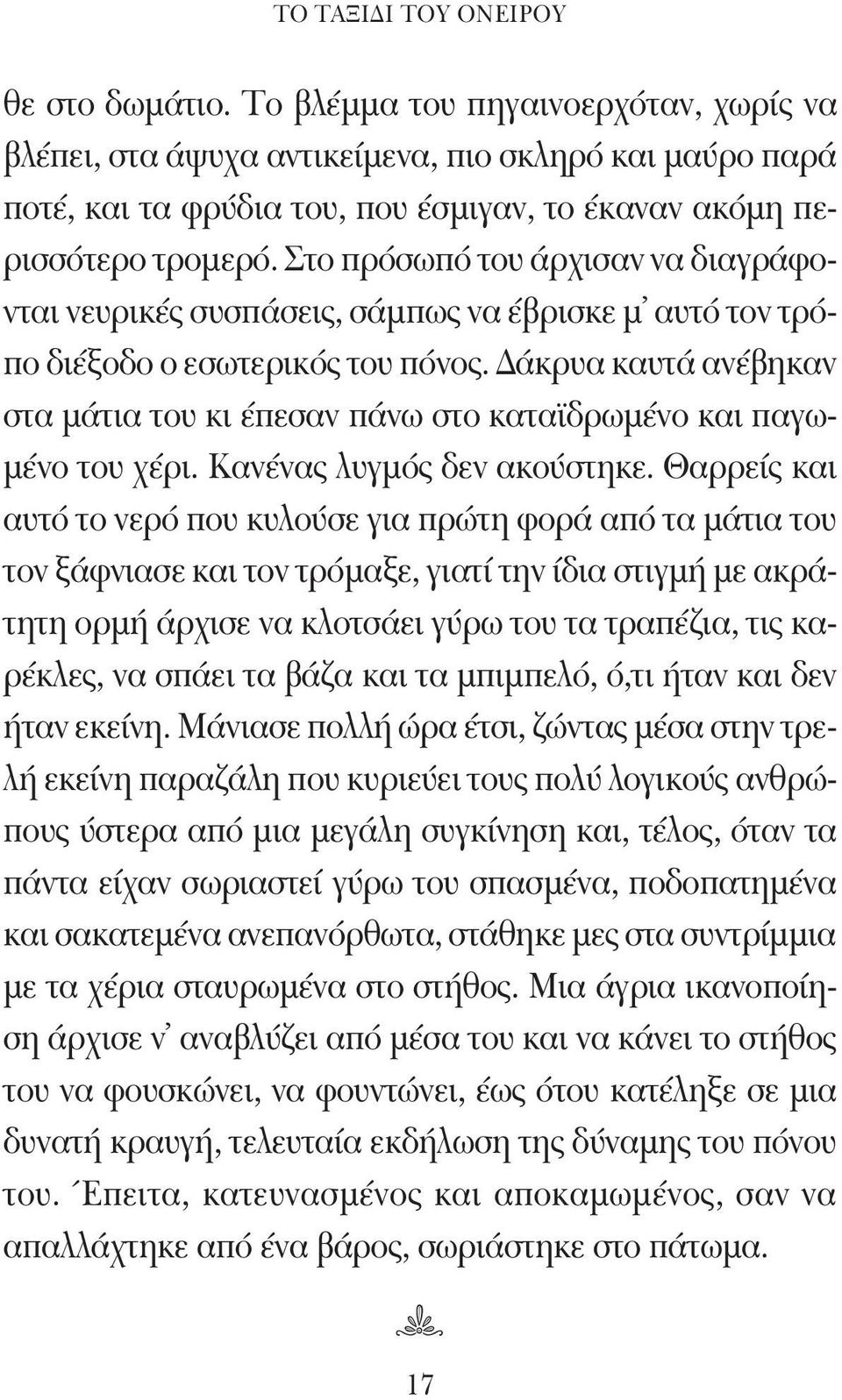 ΤΟ ΤΑΞΙΔΙ ΤΟΥ ΟΝΕΙΡΟΥ

θε στο δωμάτιο. Το βλέμμα του πηγαινοερχόταν, χωρίς να βλέπει, στα άψυχα αντικείμενα, πιο σκληρό και μαύρο παρά ποτέ, και τα φρύδια του, που έσμιγαν, το έκαναν ακόμη περισσότερο τρομερό. Στο πρόσωπό του άρχισαν να διαγράφονται νευρικές συσπάσεις, σάμπως να έβρισκε μ' αυτό τον τρόπο διέξοδο ο εσωτερικός του πόνος. Δάκρυα καυτά ανέβηκαν στα μάτια του κι έπεσαν πάνω στο καταϊδρωμένο και παγωμένο του χέρι. Κανένας λυγμός δεν ακούστηκε. Θαρρείς και αυτό το νερό που κυλούσε για πρώτη φορά από τα μάτια του τον ξάφνιασε και τον τρόμαξε, γιατί την ίδια στιγμή με ακράτητη ορμή άρχισε να κλοτσάει γύρω του τα τραπέζια, τις καρέκλες, να σπάει τα βάζα και τα μπιμπελό, ό,τι ήταν και δεν ήταν εκείνη. Μάνιασε πολλή ώρα έτσι, ζώντας μέσα στην τρελή εκείνη παραζάλη που κυριεύει τους πολύ λογικούς ανθρώπους ύστερα από μια μεγάλη συγκίνηση και, τέλος, όταν τα πάντα είχαν σωριαστεί γύρω του σπασμένα, ποδοπατημένα και σακατεμένα ανεπανόρθωτα, στάθηκε μες στα συντρίμμια με τα χέρια σταυρωμένα στο στήθος. Μια άγρια ικανοποίηση άρχισε ν' αναβλύζει από μέσα του και να κάνει το στήθος του να φουσκώνει, να φουντώνει, έως ότου κατέληξε σε μια δυνατή κραυγή, τελευταία εκδήλωση της δύναμης του πόνου του. Έπειτα, κατευνασμένος και αποκαμωμένος, σαν να απαλλάχτηκε από ένα βάρος, σωριάστηκε στο πάτωμα.

17